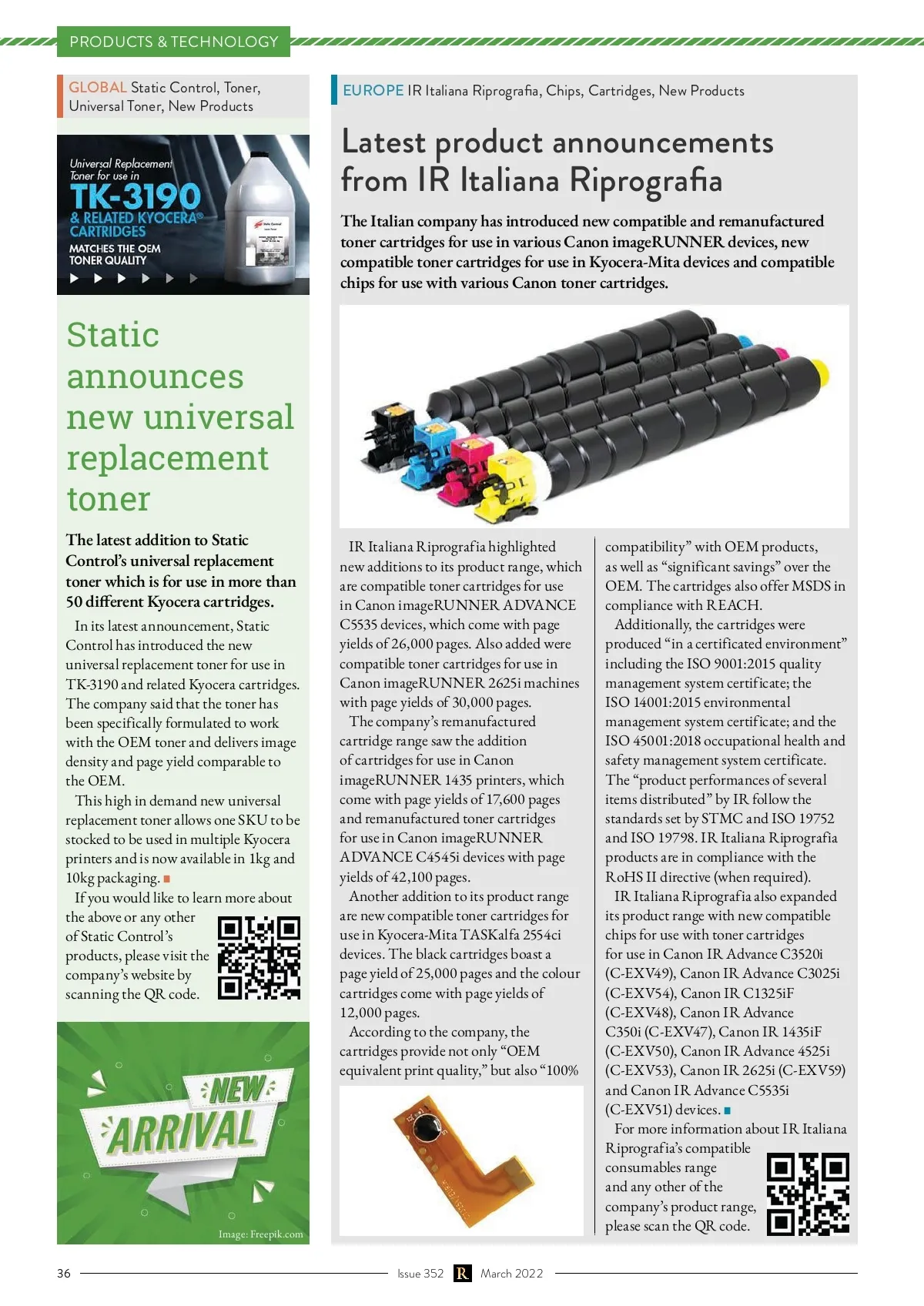 PRODUCTS & TECHNOLOGY

GLOBAL Static Control, Toner, Universal Toner, New Products

Universal Replacement Toner for use in
TK-3190
& RELATED KYOCERA® CARTRIDGES
MATCHES THE OEM TONER QUALITY

Static announces new universal replacement toner

The latest addition to Static Control's universal replacement toner which is for use in more than 50 different Kyocera cartridges.

In its latest announcement, Static Control has introduced the new universal replacement toner for use in TK-3190 and related Kyocera cartridges. The company said that the toner has been specifically formulated to work with the OEM toner and delivers image density and page yield comparable to the OEM.

This high in demand new universal replacement toner allows one SKU to be stocked to be used in multiple Kyocera printers and is now available in 1kg and 10kg packaging.

If you would like to learn more about the above or any other of Static Control's products, please visit the company's website by scanning the QR code.

NEW ARRIVAL

Image: Freepik.com

EUROPE IR Italiana Riprografia, Chips, Cartridges, New Products

Latest product announcements from IR Italiana Riprografia

The Italian company has introduced new compatible and remanufactured toner cartridges for use in various Canon imageRUNNER devices, new compatible toner cartridges for use in Kyocera-Mita devices and compatible chips for use with various Canon toner cartridges.

IR Italiana Riprografia highlighted new additions to its product range, which are compatible toner cartridges for use in Canon imageRUNNER ADVANCE C5535 devices, which come with page yields of 26,000 pages. Also added were compatible toner cartridges for use in Canon imageRUNNER 2625i machines with page yields of 30,000 pages.

The company's remanufactured cartridge range saw the addition of cartridges for use in Canon imageRUNNER 1435 printers, which come with page yields of 17,600 pages and remanufactured toner cartridges for use in Canon imageRUNNER ADVANCE C4545i devices with page yields of 42,100 pages.

Another addition to its product range are new compatible toner cartridges for use in Kyocera-Mita TASKalfa 2554ci devices. The black cartridges boast a page yield of 25,000 pages and the colour cartridges come with page yields of 12,000 pages.

According to the company, the cartridges provide not only "OEM equivalent print quality," but also "100% compatibility" with OEM products, as well as "significant savings" over the OEM. The cartridges also offer MSDS in compliance with REACH.

Additionally, the cartridges were produced "in a certificated environment" including the ISO 9001:2015 quality management system certificate; the ISO 14001:2015 environmental management system certificate; and the ISO 45001:2018 occupational health and safety management system certificate. The "product performances of several items distributed" by IR follow the standards set by STMC and ISO 19752 and ISO 19798. IR Italiana Riprografia products are in compliance with the RoHS II directive (when required).

IR Italiana Riprografia also expanded its product range with new compatible chips for use with toner cartridges for use in Canon IR Advance C3520i (C-EXV49), Canon IR Advance C3025i (C-EXV54), Canon IR C1325iF (C-EXV48), Canon IR Advance C350i (C-EXV47), Canon IR 1435iF (C-EXV50), Canon IR Advance 4525i (C-EXV53), Canon IR 2625i (C-EXV59) and Canon IR Advance C5535i (C-EXV51) devices.

For more information about IR Italiana Riprografia's compatible consumables range and any other of the company's product range, please scan the QR code.

36 Issue 352 R March 2022